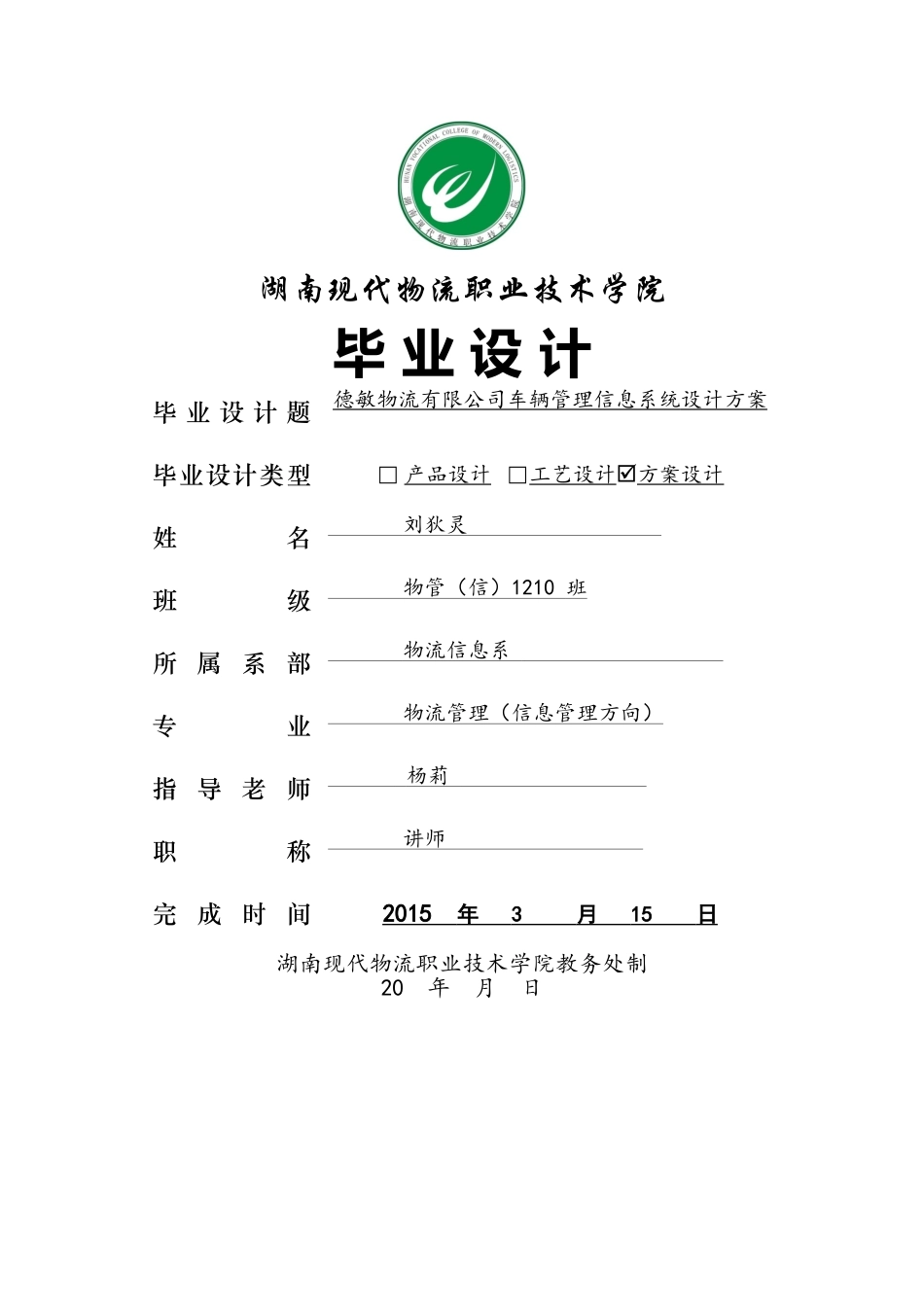 HUNAN VOCATIONAL COLLEGE OF MODERN LOGISTICS
湖南现代物流职业技术学院

湖南现代物流职业技术学院

毕业设计

毕业设计题 德敏物流有限公司车辆管理信息系统设计方案

毕业设计类型 □ 产品设计 □工艺设计☑方案设计

姓 名 刘狄灵

班 级 物管（信）1210 班

所属系部 物流信息系

专 业 物流管理（信息管理方向）

指导老师 杨莉

职 称 讲师

完成时间 2015 年 3 月 15 日

湖南现代物流职业技术学院教务处制
20 年 月 日